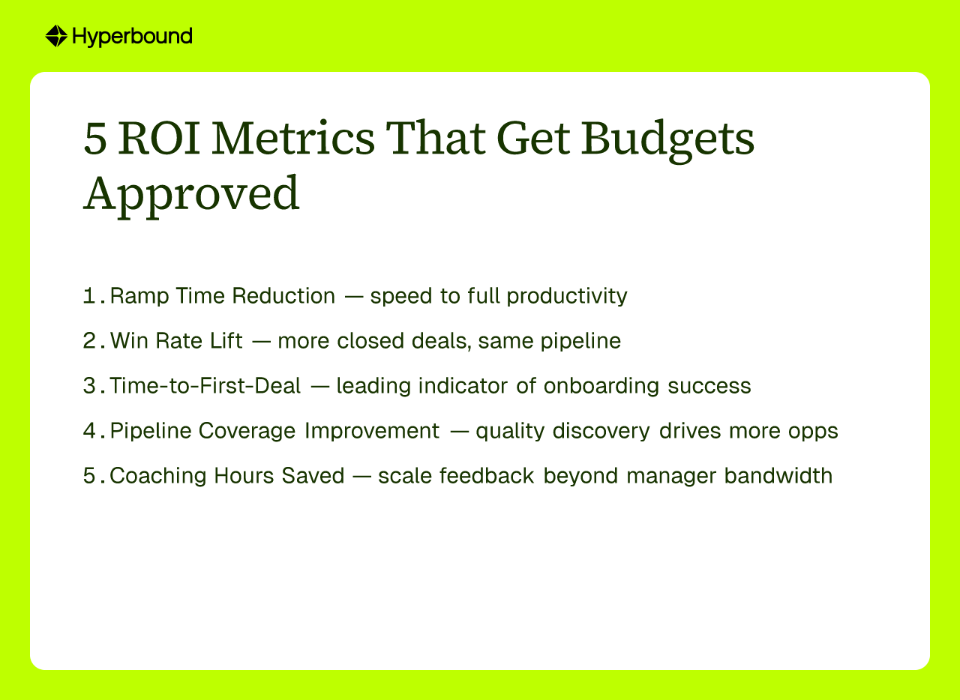 Hyperbound

5 ROI Metrics That Get Budgets Approved

1. Ramp Time Reduction — speed to full productivity

2. Win Rate Lift — more closed deals, same pipeline

3. Time-to-First-Deal — leading indicator of onboarding success

4. Pipeline Coverage Improvement — quality discovery drives more opps

5. Coaching Hours Saved — scale feedback beyond manager bandwidth